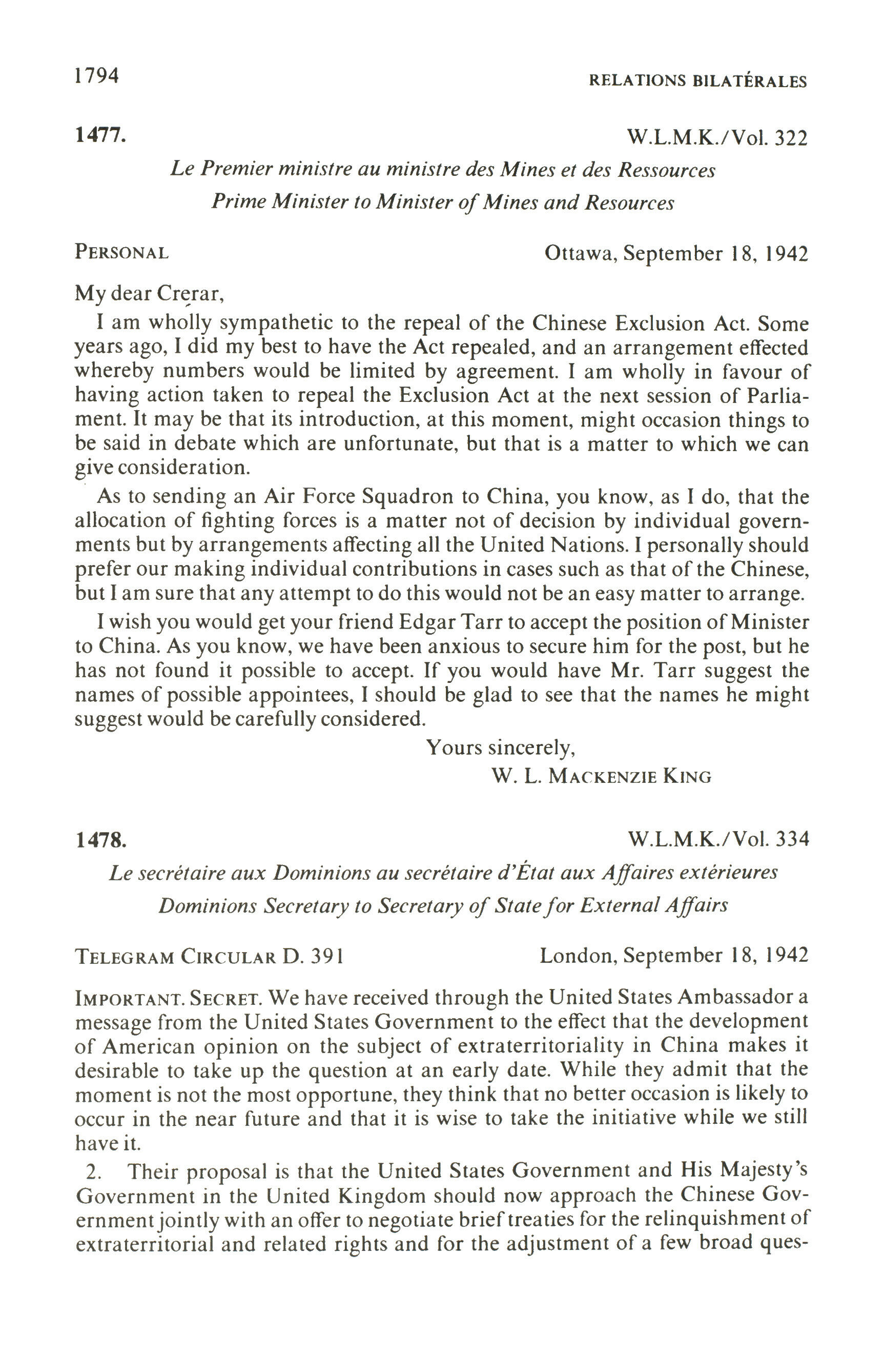 1794 RELATIONS BILATÉRALES

1477. W.L.M.K./Vol. 322

Le Premier ministre au ministre des Mines et des Ressources
Prime Minister to Minister of Mines and Resources

PERSONAL Ottawa, September 18, 1942

My dear Crerar,

I am wholly sympathetic to the repeal of the Chinese Exclusion Act. Some years ago, I did my best to have the Act repealed, and an arrangement effected whereby numbers would be limited by agreement. I am wholly in favour of having action taken to repeal the Exclusion Act at the next session of Parliament. It may be that its introduction, at this moment, might occasion things to be said in debate which are unfortunate, but that is a matter to which we can give consideration.

As to sending an Air Force Squadron to China, you know, as I do, that the allocation of fighting forces is a matter not of decision by individual governments but by arrangements affecting all the United Nations. I personally should prefer our making individual contributions in cases such as that of the Chinese, but I am sure that any attempt to do this would not be an easy matter to arrange.

I wish you would get your friend Edgar Tarr to accept the position of Minister to China. As you know, we have been anxious to secure him for the post, but he has not found it possible to accept. If you would have Mr. Tarr suggest the names of possible appointees, I should be glad to see that the names he might suggest would be carefully considered.

Yours sincerely,
W. L. MACKENZIE KING

1478. W.L.M.K./Vol. 334

Le secrétaire aux Dominions au secrétaire d'État aux Affaires extérieures
Dominions Secretary to Secretary of State for External Affairs

TELEGRAM CIRCULAR D. 391 London, September 18, 1942

IMPORTANT. SECRET. We have received through the United States Ambassador a message from the United States Government to the effect that the development of American opinion on the subject of extraterritoriality in China makes it desirable to take up the question at an early date. While they admit that the moment is not the most opportune, they think that no better occasion is likely to occur in the near future and that it is wise to take the initiative while we still have it.

2. Their proposal is that the United States Government and His Majesty's Government in the United Kingdom should now approach the Chinese Government jointly with an offer to negotiate brief treaties for the relinquishment of extraterritorial and related rights and for the adjustment of a few broad ques-